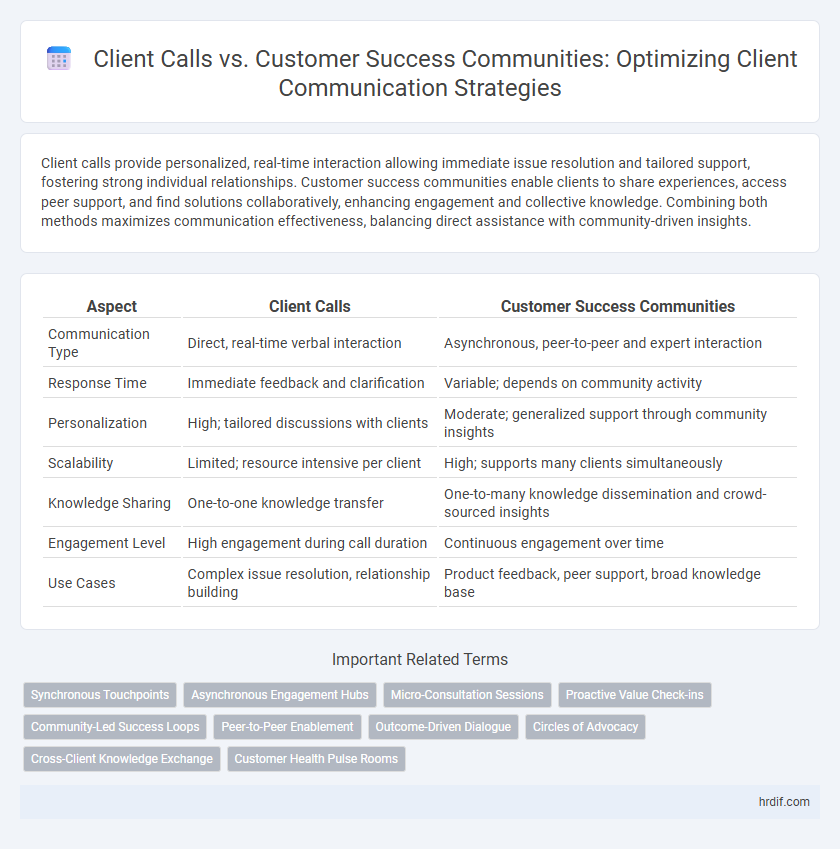 Client Calls vs. Customer Success Communities: Optimizing Client Communication Strategies

Client calls provide personalized, real-time interaction allowing immediate issue resolution and tailored support, fostering strong individual relationships. Customer success communities enable clients to share experiences, access peer support, and find solutions collaboratively, enhancing engagement and collective knowledge. Combining both methods maximizes communication effectiveness, balancing direct assistance with community-driven insights.

| Aspect | Client Calls | Customer Success Communities |
|---|---|---|
| Communication Type | Direct, real-time verbal interaction | Asynchronous, peer-to-peer and expert interaction |
| Response Time | Immediate feedback and clarification | Variable; depends on community activity |
| Personalization | High; tailored discussions with clients | Moderate; generalized support through community insights |
| Scalability | Limited; resource intensive per client | High; supports many clients simultaneously |
| Knowledge Sharing | One-to-one knowledge transfer | One-to-many knowledge dissemination and crowd-sourced insights |
| Engagement Level | High engagement during call duration | Continuous engagement over time |
| Use Cases | Complex issue resolution, relationship building | Product feedback, peer support, broad knowledge base |

Important Related Terms

Synchronous Touchpoints
Asynchronous Engagement Hubs
Micro-Consultation Sessions
Proactive Value Check-ins
Community-Led Success Loops
Peer-to-Peer Enablement
Outcome-Driven Dialogue
Circles of Advocacy
Cross-Client Knowledge Exchange
Customer Health Pulse Rooms

hrdif.com